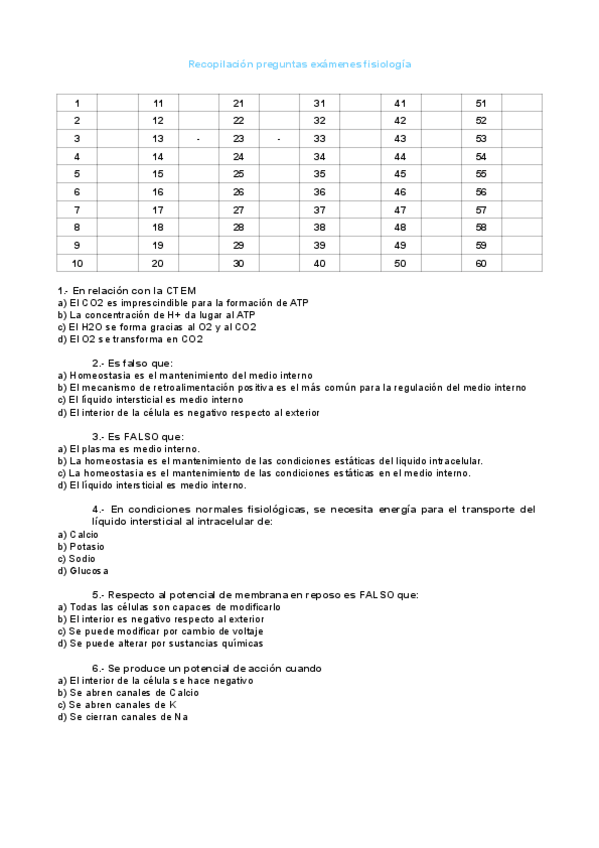 Recopilación preguntas exámenes fisiología

| 1 | | 11 | | 21 | | 31 | | 41 | | 51 | |
|---|---|---|---|---|---|---|---|---|---|---|---|
| 2 | | 12 | | 22 | | 32 | | 42 | | 52 | |
| 3 | | 13 | - | 23 | - | 33 | | 43 | | 53 | |
| 4 | | 14 | | 24 | | 34 | | 44 | | 54 | |
| 5 | | 15 | | 25 | | 35 | | 45 | | 55 | |
| 6 | | 16 | | 26 | | 36 | | 46 | | 56 | |
| 7 | | 17 | | 27 | | 37 | | 47 | | 57 | |
| 8 | | 18 | | 28 | | 38 | | 48 | | 58 | |
| 9 | | 19 | | 29 | | 39 | | 49 | | 59 | |
| 10 | | 20 | | 30 | | 40 | | 50 | | 60 | |

1.- En relación con la CTEM
a) El CO2 es imprescindible para la formación de ATP
b) La concentración de H+ da lugar al ATP
c) El H2O se forma gracias al O2 y al CO2
d) El O2 se transforma en CO2

2.- Es falso que:
a) Homeostasia es el mantenimiento del medio interno
b) El mecanismo de retroalimentación positiva es el más común para la regulación del medio interno
c) El líquido intersticial es medio interno
d) El interior de la célula es negativo respecto al exterior

3.- Es FALSO que:
a) El plasma es medio interno.
b) La homeostasia es el mantenimiento de las condiciones estáticas del líquido intracelular.
c) La homeostasia es el mantenimiento de las condiciones estáticas en el medio interno.
d) El líquido intersticial es medio interno.

4.- En condiciones normales fisiológicas, se necesita energía para el transporte del líquido intersticial al intracelular de:
a) Calcio
b) Potasio
c) Sodio
d) Glucosa

5.- Respecto al potencial de membrana en reposo es FALSO que:
a) Todas las células son capaces de modificarlo
b) El interior es negativo respecto al exterior
c) Se puede modificar por cambio de voltaje
d) Se puede alterar por sustancias químicas

6.- Se produce un potencial de acción cuando
a) El interior de la célula se hace negativo
b) Se abren canales de Calcio
c) Se abren canales de K
d) Se cierran canales de Na